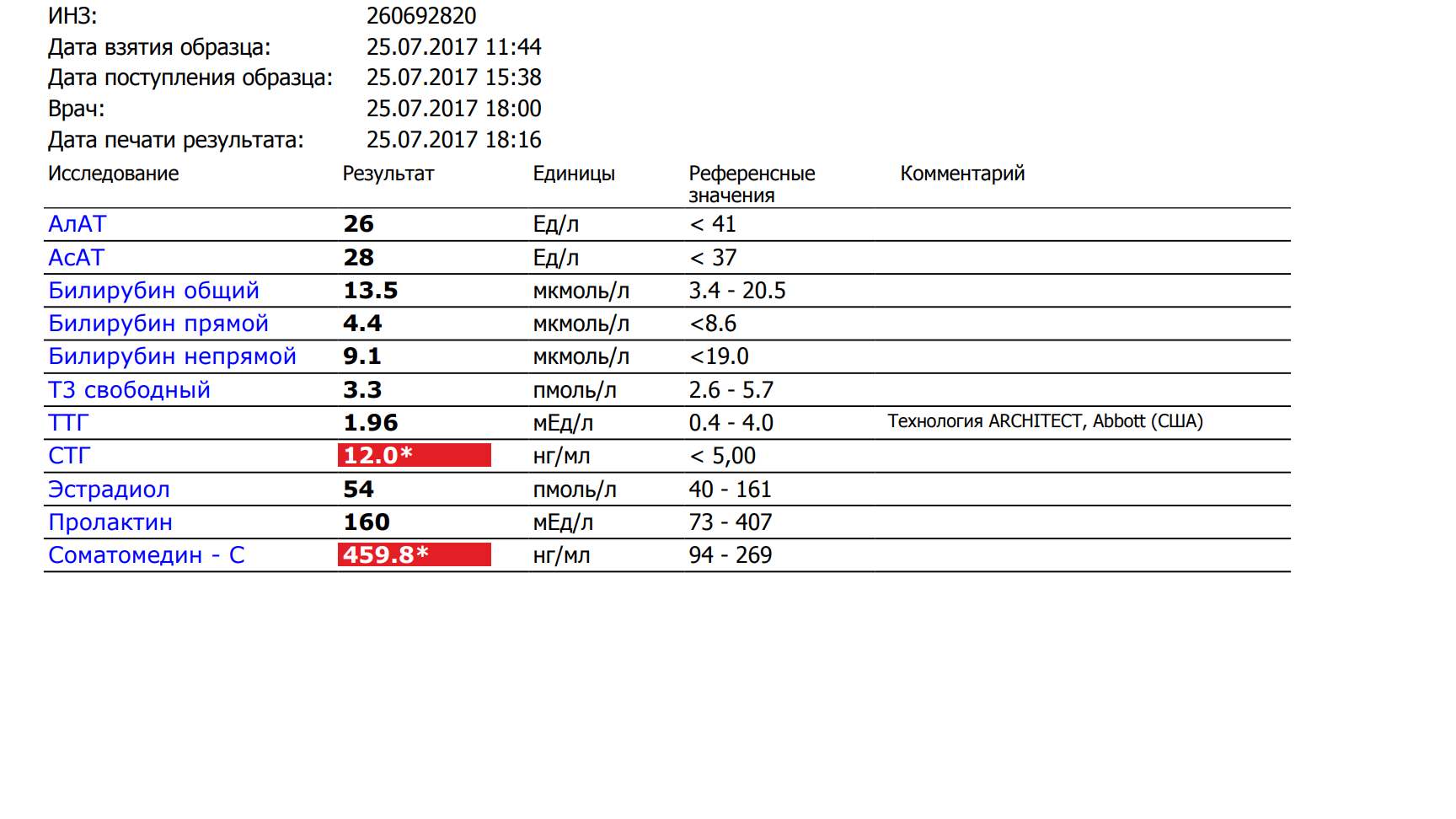 ИНЗ: 260692820
Дата взятия образца: 25.07.2017 11:44
Дата поступления образца: 25.07.2017 15:38
Врач: 25.07.2017 18:00
Дата печати результата: 25.07.2017 18:16

| Исследование | Результат | Единицы | Референсные значения | Комментарий |
|---|---|---|---|---|
| АлАТ | 26 | Ед/л | < 41 | |
| АсАТ | 28 | Ед/л | < 37 | |
| Билирубин общий | 13.5 | мкмоль/л | 3.4 - 20.5 | |
| Билирубин прямой | 4.4 | мкмоль/л | <8.6 | |
| Билирубин непрямой | 9.1 | мкмоль/л | <19.0 | |
| Т3 свободный | 3.3 | пмоль/л | 2.6 - 5.7 | |
| ТТГ | 1.96 | мЕд/л | 0.4 - 4.0 | Технология ARCHITECT, Abbott (США) |
| СТГ | 12.0* | нг/мл | < 5,00 | |
| Эстрадиол | 54 | пмоль/л | 40 - 161 | |
| Пролактин | 160 | мЕд/л | 73 - 407 | |
| Соматомедин - С | 459.8* | нг/мл | 94 - 269 | |